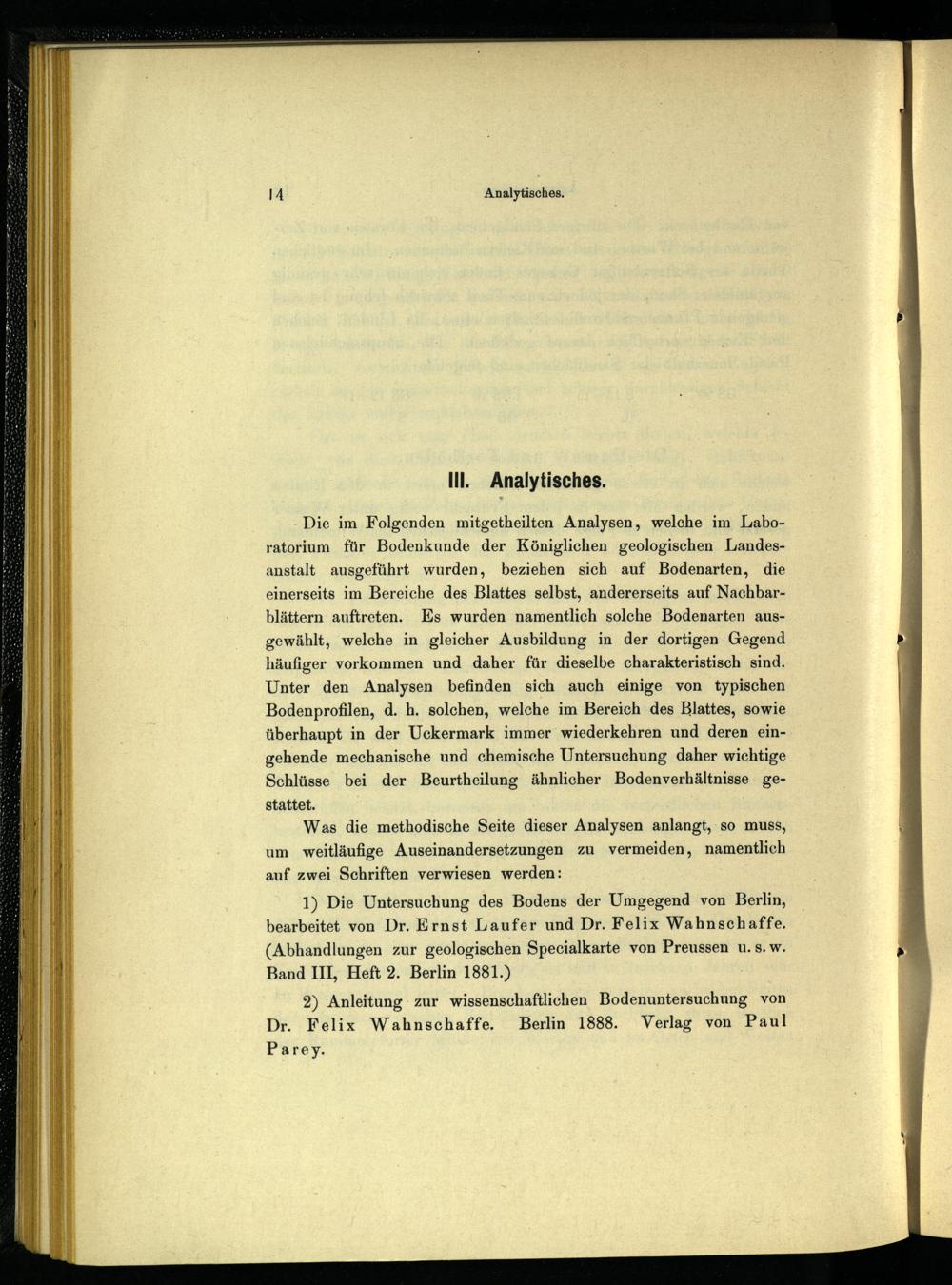 14 Analytisches.

III. Analytisches.

Die im Folgenden mitgetheilten Analysen, welche im Laboratorium für Bodenkunde der Königlichen geologischen Landesanstalt ausgeführt wurden, beziehen sich auf Bodenarten, die einerseits im Bereiche des Blattes selbst, andererseits auf Nachbarblättern auftreten. Es wurden namentlich solche Bodenarten ausgewählt, welche in gleicher Ausbildung in der dortigen Gegend häufiger vorkommen und daher für dieselbe charakteristisch sind. Unter den Analysen befinden sich auch einige von typischen Bodenprofilen, d. h. solchen, welche im Bereich des Blattes, sowie überhaupt in der Uckermark immer wiederkehren und deren eingehende mechanische und chemische Untersuchung daher wichtige Schlüsse bei der Beurtheilung ähnlicher Bodenverhältnisse gestattet.

Was die methodische Seite dieser Analysen anlangt, so muss, um weitläufige Auseinandersetzungen zu vermeiden, namentlich auf zwei Schriften verwiesen werden:

1) Die Untersuchung des Bodens der Umgegend von Berlin, bearbeitet von Dr. Ernst Laufer und Dr. Felix Wahnschaffe. (Abhandlungen zur geologischen Specialkarte von Preussen u. s. w. Band III, Heft 2. Berlin 1881.)

2) Anleitung zur wissenschaftlichen Bodenuntersuchung von Dr. Felix Wahnschaffe. Berlin 1888. Verlag von Paul Parey.